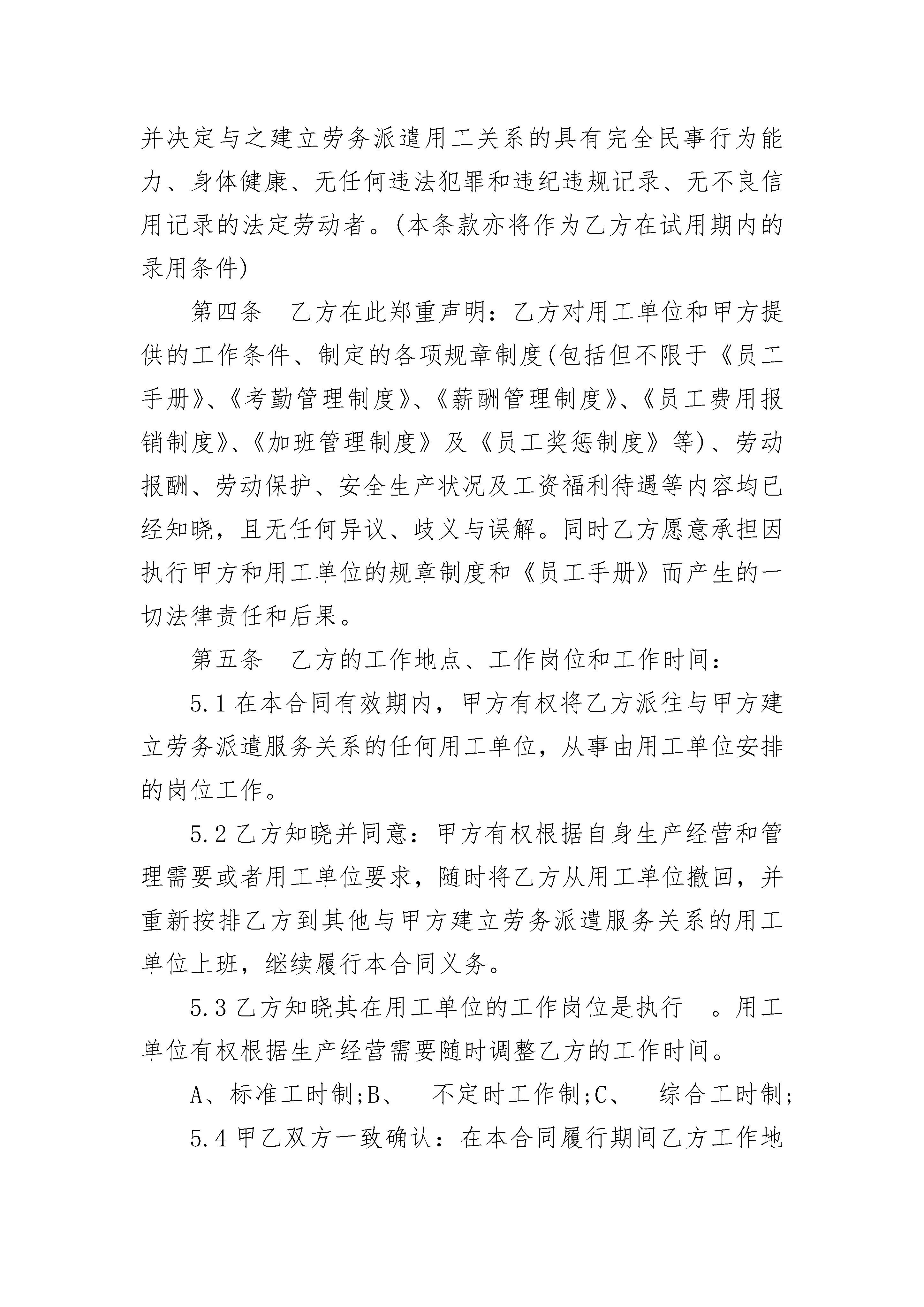 并决定与之建立劳务派遣用工关系的具有完全民事行为能力、身体健康、无任何违法犯罪和违纪违规记录、无不良信用记录的法定劳动者。(本条款亦将作为乙方在试用期内的录用条件)

第四条　乙方在此郑重声明：乙方对用工单位和甲方提供的工作条件、制定的各项规章制度(包括但不限于《员工手册》、《考勤管理制度》、《薪酬管理制度》、《员工费用报销制度》、《加班管理制度》及《员工奖惩制度》等)、劳动报酬、劳动保护、安全生产状况及工资福利待遇等内容均已经知晓，且无任何异议、歧义与误解。同时乙方愿意承担因执行甲方和用工单位的规章制度和《员工手册》而产生的一切法律责任和后果。

第五条　乙方的工作地点、工作岗位和工作时间：

5.1 在本合同有效期内，甲方有权将乙方派往与甲方建立劳务派遣服务关系的任何用工单位，从事由用工单位安排的岗位工作。

5.2 乙方知晓并同意：甲方有权根据自身生产经营和管理需要或者用工单位要求，随时将乙方从用工单位撤回，并重新按排乙方到其他与甲方建立劳务派遣服务关系的用工单位上班，继续履行本合同义务。

5.3 乙方知晓其在用工单位的工作岗位是执行　。用工单位有权根据生产经营需要随时调整乙方的工作时间。

A、标准工时制;B、　不定时工作制;C、　综合工时制;

5.4 甲乙双方一致确认：在本合同履行期间乙方工作地